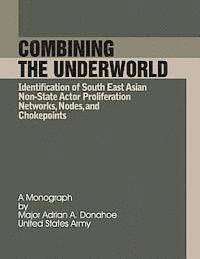 COMBINING THE UNDERWORLD

Identification of South East Asian Non-State Actor Proliferation Networks, Nodes, and Chokepoints

A Monograph
by
Major Adrian A. Donahoe
United States Army